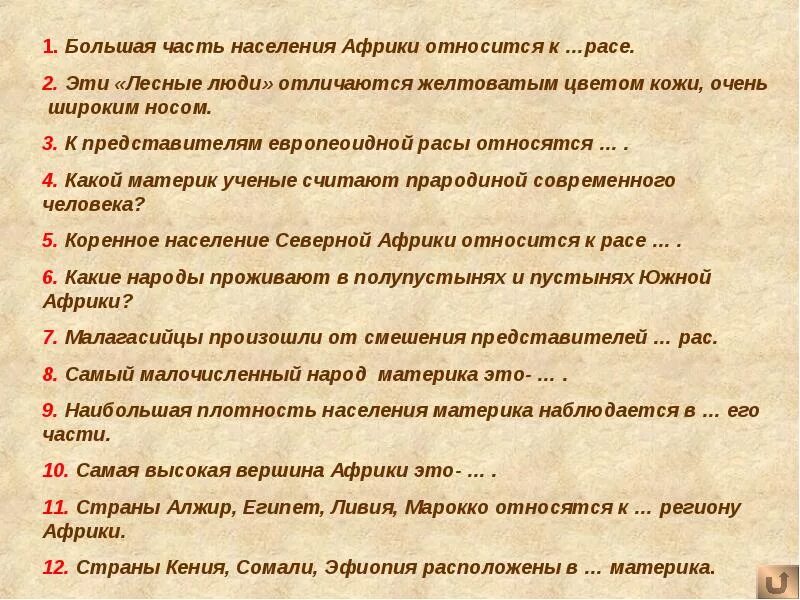 1. Большая часть населения Африки относится к …расе.

2. Эти «Лесные люди» отличаются желтоватым цветом кожи, очень широким носом.

3. К представителям европеоидной расы относятся … .

4. Какой материк ученые считают прародиной современного человека?

5. Коренное население Северной Африки относится к расе … .

6. Какие народы проживают в полупустынях и пустынях Южной Африки?

7. Малагасийцы произошли от смешения представителей … рас.

8. Самый малочисленный народ материка это- … .

9. Наибольшая плотность населения материка наблюдается в … его части.

10. Самая высокая вершина Африки это- … .

11. Страны Алжир, Египет, Ливия, Марокко относятся к … региону Африки.

12. Страны Кения, Сомали, Эфиопия расположены в … материка.